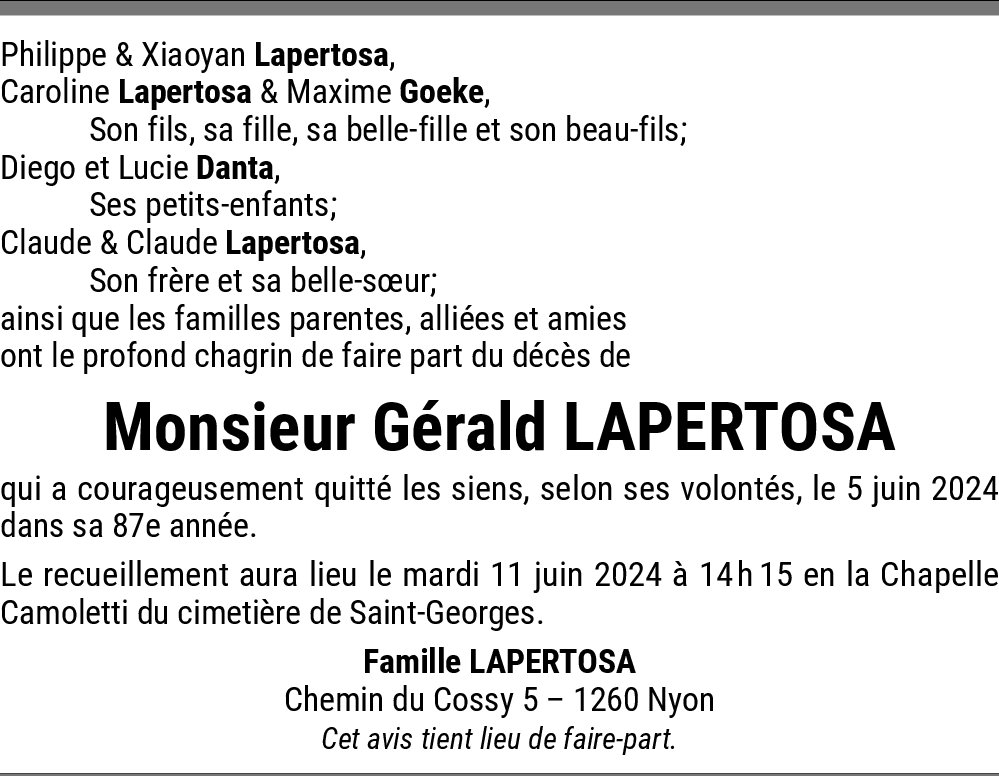 Philippe & Xiaoyan Lapertosa,
Caroline Lapertosa & Maxime Goeke,
Son fils, sa fille, sa belle-fille et son beau-fils;
Diego et Lucie Danta,
Ses petits-enfants;
Claude & Claude Lapertosa,
Son frère et sa belle-sœur;
ainsi que les familles parentes, alliées et amies
ont le profond chagrin de faire part du décès de

Monsieur Gérald LAPERTOSA

qui a courageusement quitté les siens, selon ses volontés, le 5 juin 2024 dans sa 87e année.

Le recueillement aura lieu le mardi 11 juin 2024 à 14 h 15 en la Chapelle Camoletti du cimetière de Saint-Georges.

Famille LAPERTOSA
Chemin du Cossy 5 – 1260 Nyon
Cet avis tient lieu de faire-part.